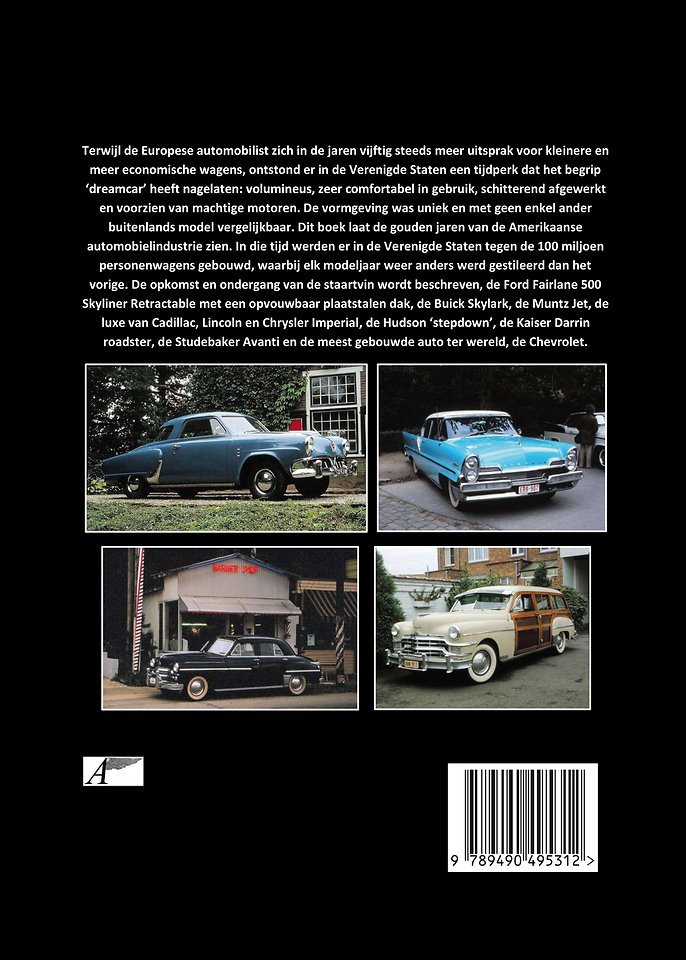 Terwijl de Europese automobilist zich in de jaren vijftig steeds meer uitsprak voor kleinere en meer economische wagens, ontstond er in de Verenigde Staten een tijdperk dat het begrip 'dreamcar' heeft nagelaten: volumineus, zeer comfortabel in gebruik, schitterend afgewerkt en voorzien van machtige motoren. De vormgeving was uniek en met geen enkel ander buitenlands model vergelijkbaar. Dit boek laat de gouden jaren van de Amerikaanse automobielindustrie zien. In die tijd werden er in de Verenigde Staten tegen de 100 miljoen personenwagens gebouwd, waarbij elk modeljaar weer anders werd gestileerd dan het vorige. De opkomst en ondergang van de staartvin wordt beschreven, de Ford Fairlane 500 Skyliner Retractable met een opvouwbaar plaatstalen dak, de Buick Skylark, de Muntz Jet, de luxe van Cadillac, Lincoln en Chrysler Imperial, de Hudson 'stepdown', de Kaiser Darrin roadster, de Studebaker Avanti en de meest gebouwde auto ter wereld, de Chevrolet.

BARBER SHOP

A

9 789490 495312 >